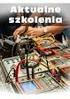 Aktualne szkolenia